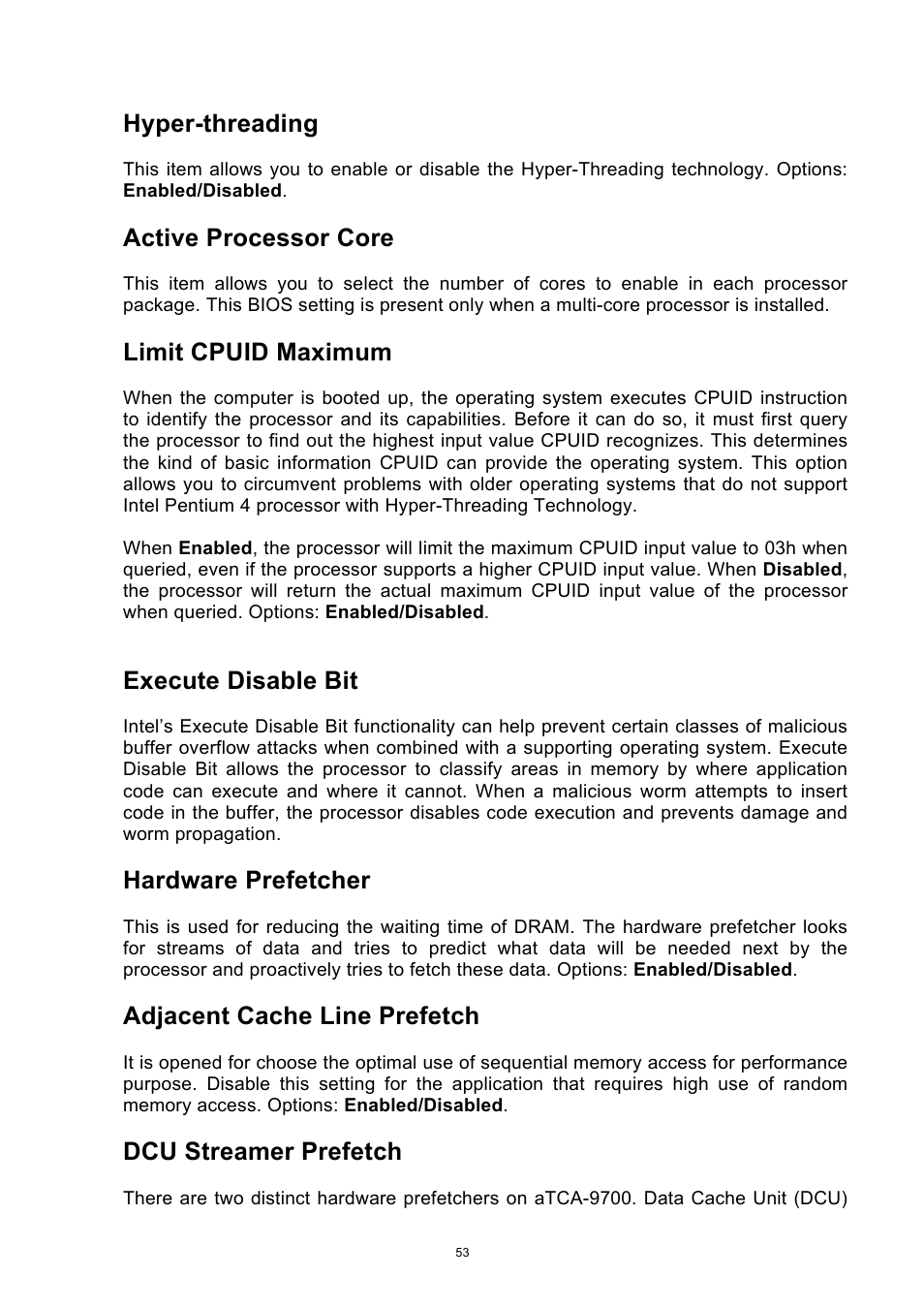 Hyper-threading

This item allows you to enable or disable the Hyper-Threading technology. Options: Enabled/Disabled.

Active Processor Core

This item allows you to select the number of cores to enable in each processor package. This BIOS setting is present only when a multi-core processor is installed.

Limit CPUID Maximum

When the computer is booted up, the operating system executes CPUID instruction to identify the processor and its capabilities. Before it can do so, it must first query the processor to find out the highest input value CPUID recognizes. This determines the kind of basic information CPUID can provide the operating system. This option allows you to circumvent problems with older operating systems that do not support Intel Pentium 4 processor with Hyper-Threading Technology.

When Enabled, the processor will limit the maximum CPUID input value to 03h when queried, even if the processor supports a higher CPUID input value. When Disabled, the processor will return the actual maximum CPUID input value of the processor when queried. Options: Enabled/Disabled.

Execute Disable Bit

Intel's Execute Disable Bit functionality can help prevent certain classes of malicious buffer overflow attacks when combined with a supporting operating system. Execute Disable Bit allows the processor to classify areas in memory by where application code can execute and where it cannot. When a malicious worm attempts to insert code in the buffer, the processor disables code execution and prevents damage and worm propagation.

Hardware Prefetcher

This is used for reducing the waiting time of DRAM. The hardware prefetcher looks for streams of data and tries to predict what data will be needed next by the processor and proactively tries to fetch these data. Options: Enabled/Disabled.

Adjacent Cache Line Prefetch

It is opened for choose the optimal use of sequential memory access for performance purpose. Disable this setting for the application that requires high use of random memory access. Options: Enabled/Disabled.

DCU Streamer Prefetch

There are two distinct hardware prefetchers on aTCA-9700. Data Cache Unit (DCU)

53